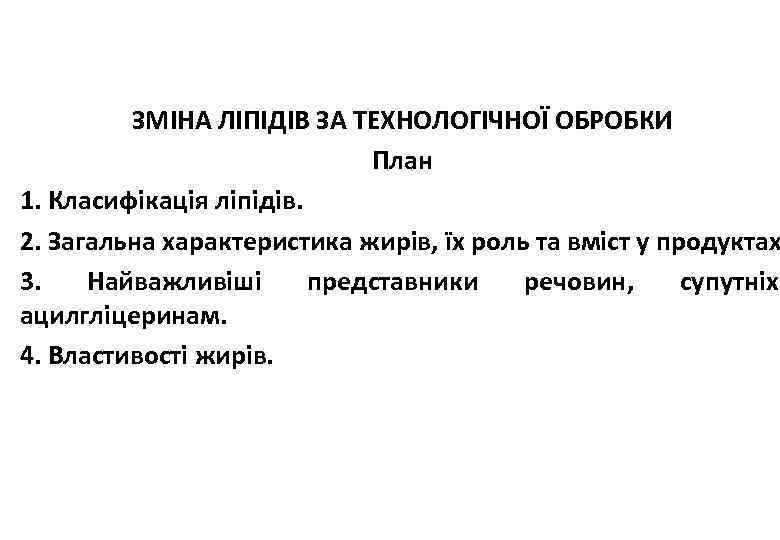 ЗМІНА ЛІПІДІВ ЗА ТЕХНОЛОГІЧНОЇ ОБРОБКИ

План

1. Класифікація ліпідів.

2. Загальна характеристика жирів, їх роль та вміст у продуктах

3. Найважливіші представники речовин, супутніх ацилгліцеринам.

4. Властивості жирів.